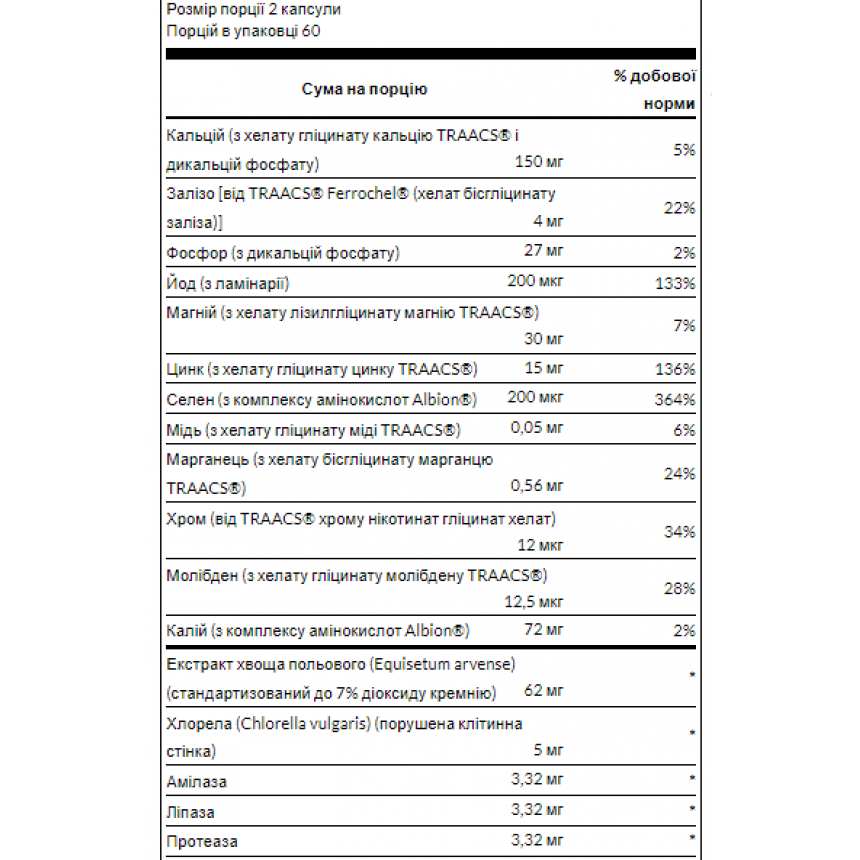 Розмір порції 2 капсули
Порцій в упаковці 60

| Сума на порцію | | % добової норми |
|---|---|---|
| Кальцій (з хелату гліцинату кальцію TRAACS® і дикальцій фосфату) | 150 мг | 5% |
| Залізо [від TRAACS® Ferrochel® (хелат бісгліцинату заліза)] | 4 мг | 22% |
| Фосфор (з дикальцій фосфату) | 27 мг | 2% |
| Йод (з ламінарії) | 200 мкг | 133% |
| Магній (з хелату лізилгліцинату магнію TRAACS®) | 30 мг | 7% |
| Цинк (з хелату гліцинату цинку TRAACS®) | 15 мг | 136% |
| Селен (з комплексу амінокислот Albion®) | 200 мкг | 364% |
| Мідь (з хелату гліцинату міді TRAACS®) | 0,05 мг | 6% |
| Марганець (з хелату бісгліцинату марганцю TRAACS®) | 0,56 мг | 24% |
| Хром (від TRAACS® хрому нікотинат гліцинат хелат) | 12 мкг | 34% |
| Молібден (з хелату гліцинату молібдену TRAACS®) | 12,5 мкг | 28% |
| Калій (з комплексу амінокислот Albion®) | 72 мг | 2% |
| Екстракт хвоща польового (Equisetum arvense) (стандартизований до 7% діоксиду кремнію) | 62 мг | * |
| Хлорела (Chlorella vulgaris) (порушена клітинна стінка) | 5 мг | * |
| Амілаза | 3,32 мг | * |
| Ліпаза | 3,32 мг | * |
| Протеаза | 3,32 мг | * |